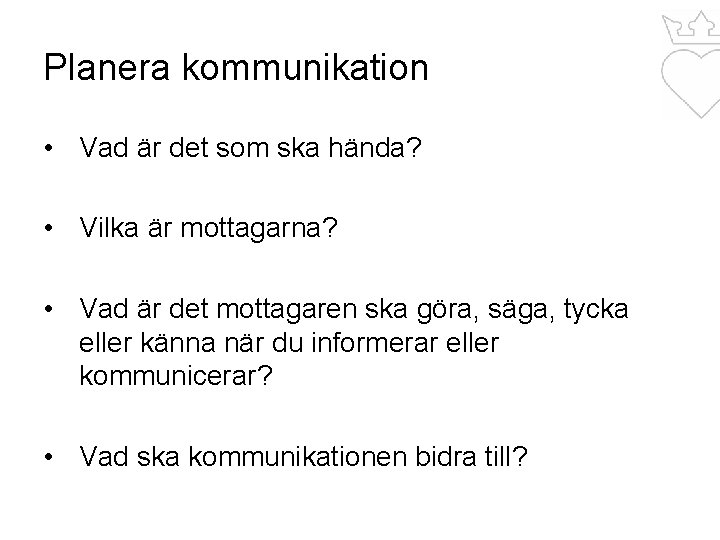 Planera kommunikation

• Vad är det som ska hända?

• Vilka är mottagarna?

• Vad är det mottagaren ska göra, säga, tycka eller känna när du informerar eller kommunicerar?

• Vad ska kommunikationen bidra till?